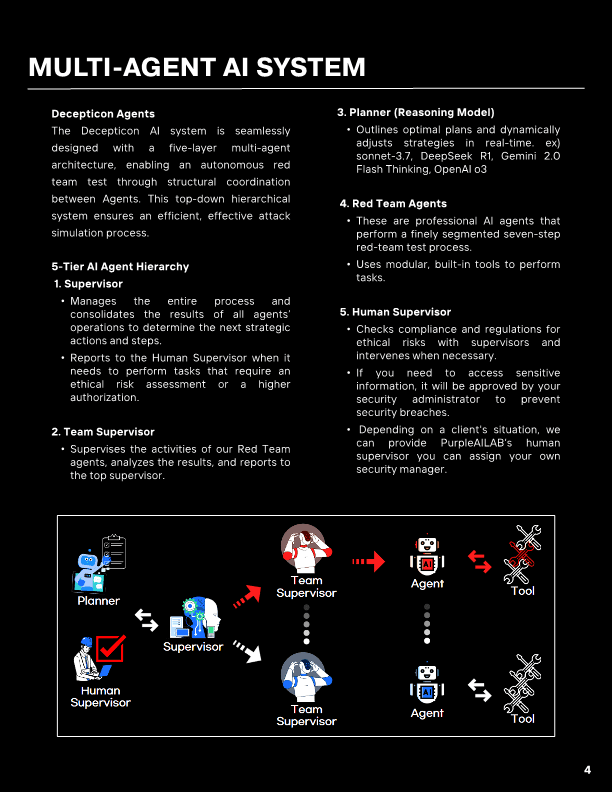 MULTI-AGENT AI SYSTEM

Decepticon Agents
The Decepticon AI system is seamlessly designed with a five-layer multi-agent architecture, enabling an autonomous red team test through structural coordination between Agents. This top-down hierarchical system ensures an efficient, effective attack simulation process.

5-Tier AI Agent Hierarchy
1. Supervisor
• Manages the entire process and consolidates the results of all agents' operations to determine the next strategic actions and steps.
• Reports to the Human Supervisor when it needs to perform tasks that require an ethical risk assessment or a higher authorization.

2. Team Supervisor
• Supervises the activities of our Red Team agents, analyzes the results, and reports to the top supervisor.

3. Planner (Reasoning Model)
• Outlines optimal plans and dynamically adjusts strategies in real-time. ex) sonnet-3.7, DeepSeek R1, Gemini 2.0 Flash Thinking, OpenAI o3

4. Red Team Agents
• These are professional AI agents that perform a finely segmented seven-step red-team test process.
• Uses modular, built-in tools to perform tasks.

5. Human Supervisor
• Checks compliance and regulations for ethical risks with supervisors and intervenes when necessary.
• If you need to access sensitive information, it will be approved by your security administrator to prevent security breaches.
• Depending on a client's situation, we can provide PurpleAILAB's human supervisor you can assign your own security manager.

Planner
Human Supervisor
Supervisor
Team Supervisor
Team Supervisor
AI
Agent
AI
Agent
Tool
Tool

4